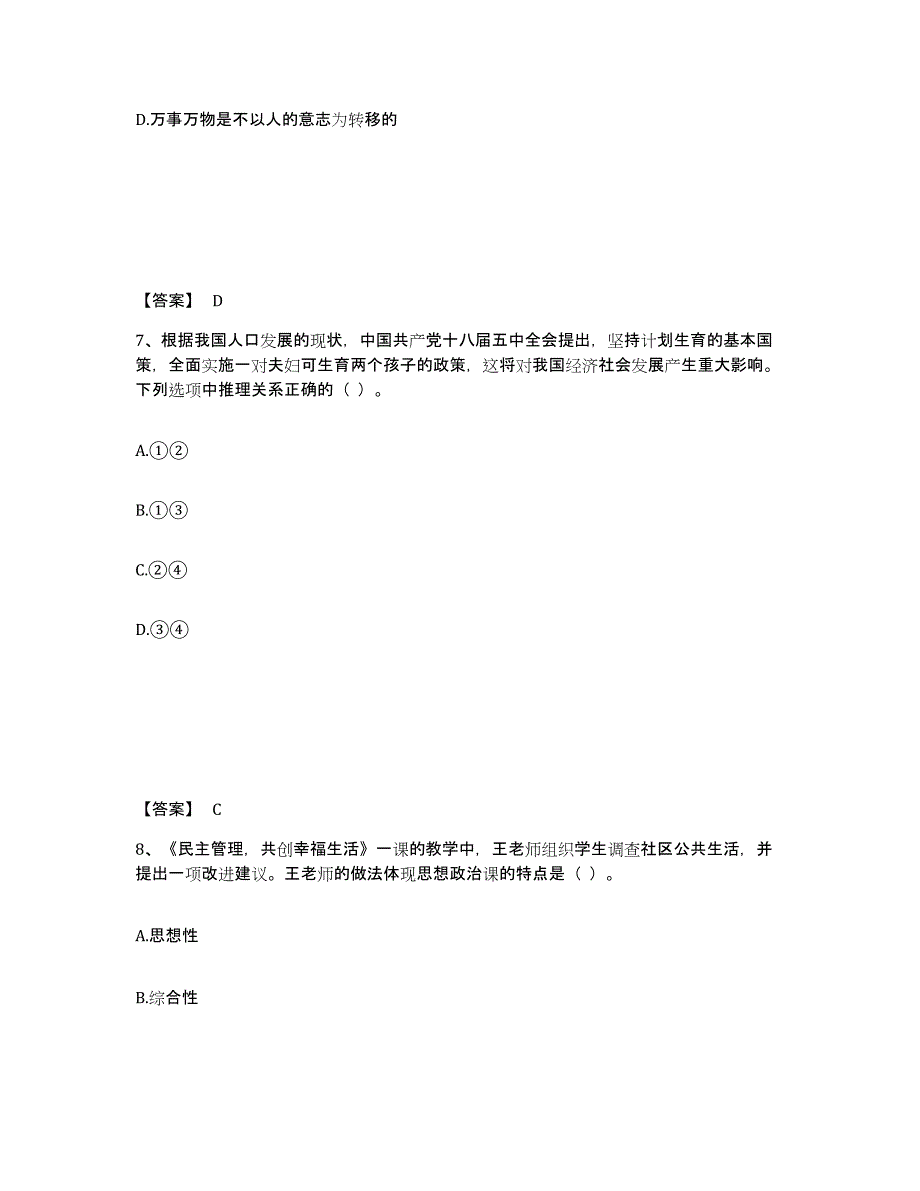 D.万事万物是不以人的意志为转移的

【答案】 D

7、根据我国人口发展的现状，中国共产党十八届五中全会提出，坚持计划生育的基本国策，全面实施一对夫妇可生育两个孩子的政策，这将对我国经济社会发展产生重大影响。下列选项中推理关系正确的（ ）。

A.①②

B.①③

C.②④

D.③④

【答案】 C

8、《民主管理，共创幸福生活》一课的教学中，王老师组织学生调查社区公共生活，并提出一项改进建议。王老师的做法体现思想政治课的特点是（ ）。

A.思想性

B.综合性